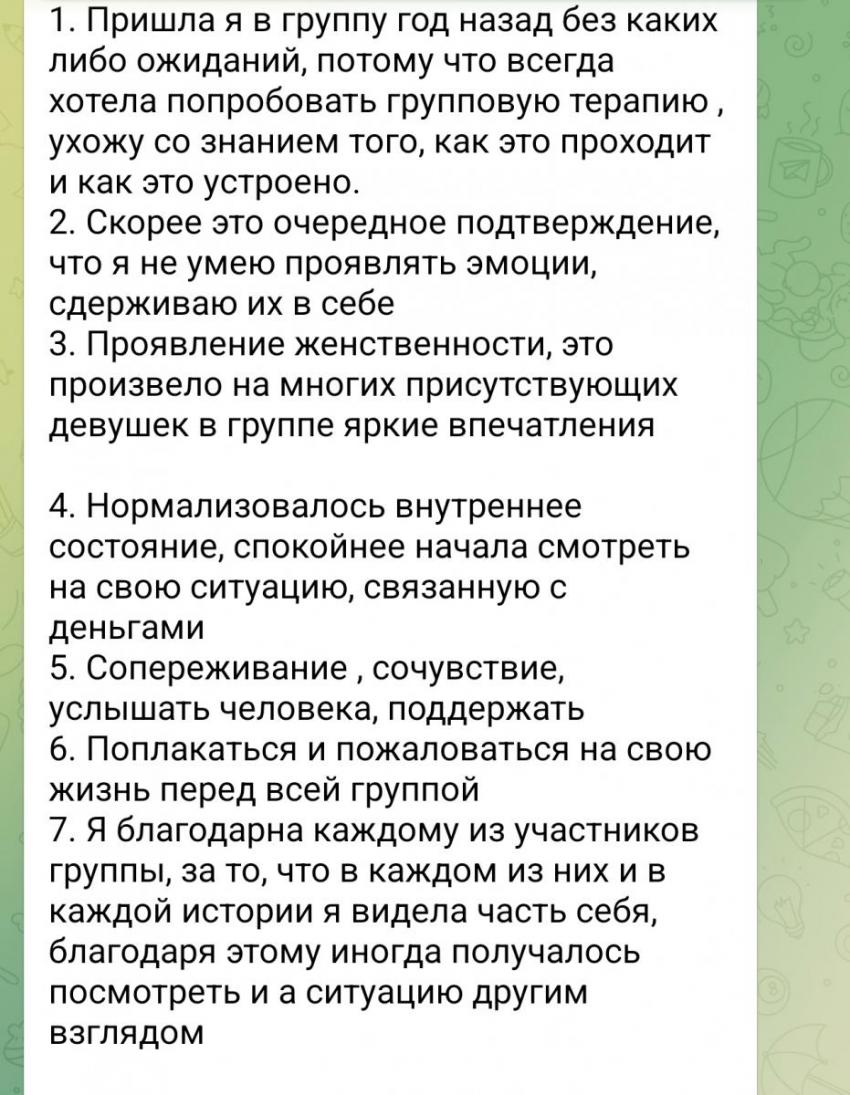 1. Пришла я в группу год назад без каких либо ожиданий, потому что всегда хотела попробовать групповую терапию , ухожу со знанием того, как это проходит и как это устроено.
2. Скорее это очередное подтверждение, что я не умею проявлять эмоции, сдерживаю их в себе
3. Проявление женственности, это произвело на многих присутствующих девушек в группе яркие впечатления

4. Нормализовалось внутреннее состояние, спокойнее начала смотреть на свою ситуацию, связанную с деньгами
5. Сопереживание , сочувствие, услышать человека, поддержать
6. Поплакаться и пожаловаться на свою жизнь перед всей группой
7. Я благодарна каждому из участников группы, за то, что в каждом из них и в каждой истории я видела часть себя, благодаря этому иногда получалось посмотреть и а ситуацию другим взглядом